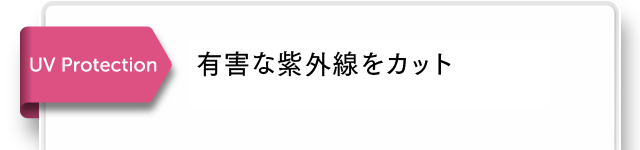 UV Protection

有害な紫外線をカット